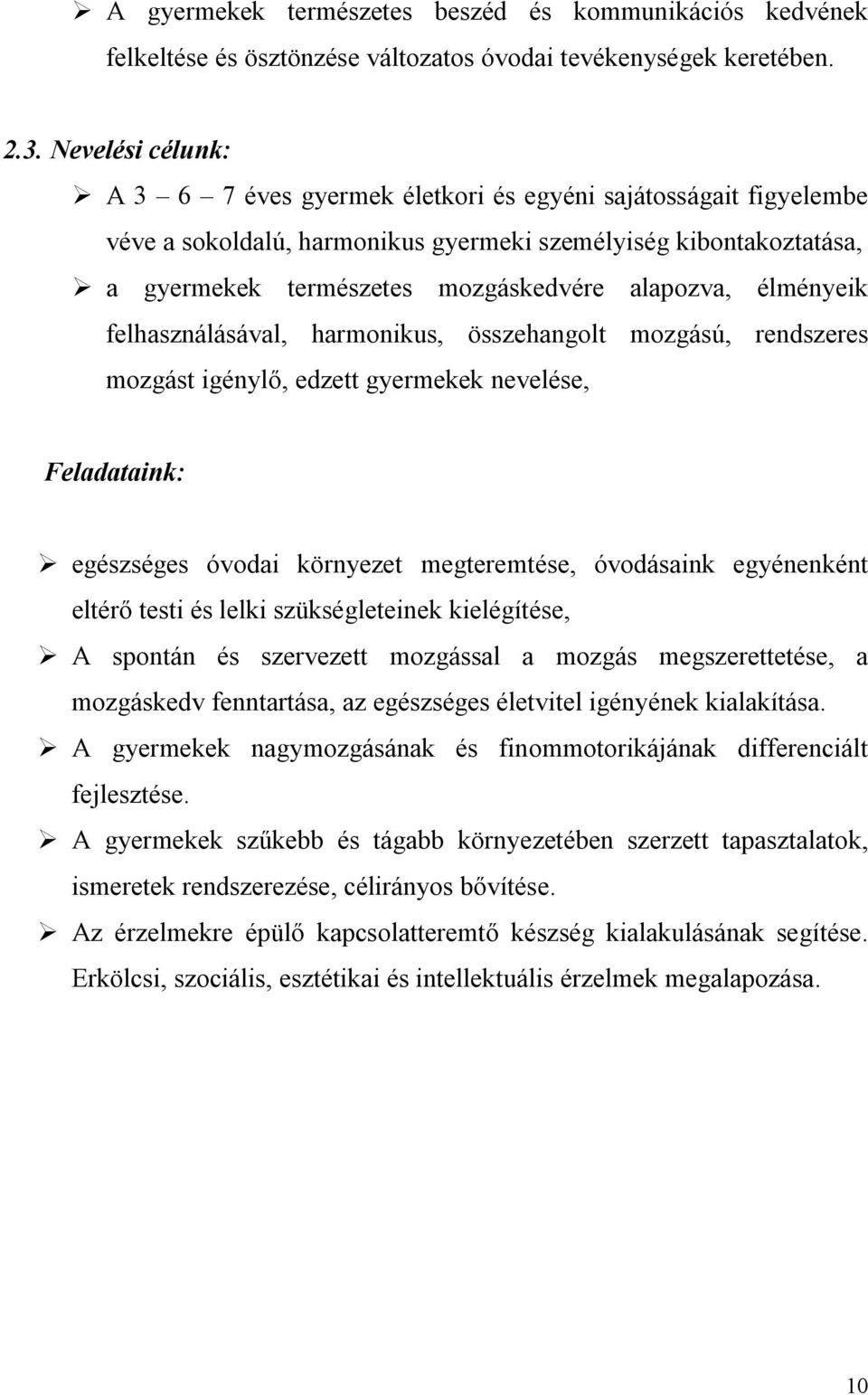 ➢ A gyermekek természetes beszéd és kommunikációs kedvének felkeltése és ösztönzése változatos óvodai tevékenységek keretében.

2.3. Nevelési célunk:

➢ A 3 – 6 – 7 éves gyermek életkori és egyéni sajátosságait figyelembe véve a sokoldalú, harmonikus gyermeki személyiség kibontakoztatása,

➢ a gyermekek természetes mozgáskedvére alapozva, élményeik felhasználásával, harmonikus, összehangolt mozgású, rendszeres mozgást igénylő, edzett gyermekek nevelése,

Feladataink:

➢ egészséges óvodai környezet megteremtése, óvodásaink egyénenként eltérő testi és lelki szükségleteinek kielégítése,

➢ A spontán és szervezett mozgással a mozgás megszerettetése, a mozgáskedv fenntartása, az egészséges életvitel igényének kialakítása.

➢ A gyermekek nagymozgásának és finommotorikájának differenciált fejlesztése.

➢ A gyermekek szűkebb és tágabb környezetében szerzett tapasztalatok, ismeretek rendszerezése, célirányos bővítése.

➢ Az érzelmekre épülő kapcsolatteremtő készség kialakulásának segítése. Erkölcsi, szociális, esztétikai és intellektuális érzelmek megalapozása.

10